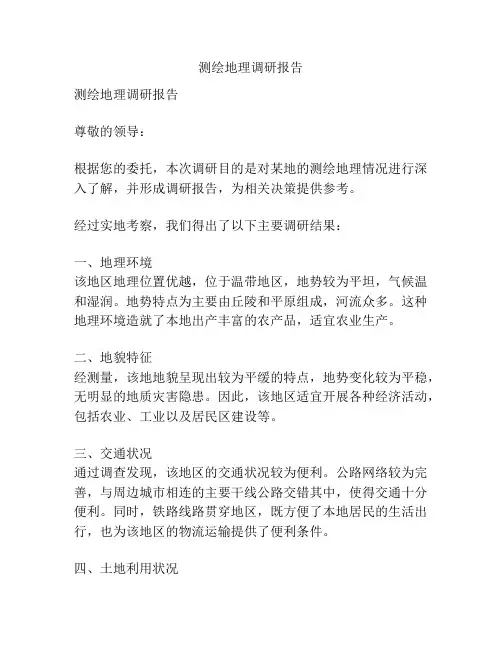 测绘地理调研报告

测绘地理调研报告

尊敬的领导：

根据您的委托，本次调研目的是对某地的测绘地理情况进行深入了解，并形成调研报告，为相关决策提供参考。

经过实地考察，我们得出了以下主要调研结果：

一、地理环境
该地区地理位置优越，位于温带地区，地势较为平坦，气候温和湿润。地势特点为主要由丘陵和平原组成，河流众多。这种地理环境造就了本地出产丰富的农产品，适宜农业生产。

二、地貌特征
经测量，该地地貌呈现出较为平缓的特点，地势变化较为平稳，无明显的地质灾害隐患。因此，该地区适宜开展各种经济活动，包括农业、工业以及居民区建设等。

三、交通状况
通过调查发现，该地区的交通状况较为便利。公路网络较为完善，与周边城市相连的主要干线公路交错其中，使得交通十分便利。同时，铁路线路贯穿地区，既方便了本地居民的生活出行，也为该地区的物流运输提供了便利条件。

四、土地利用状况